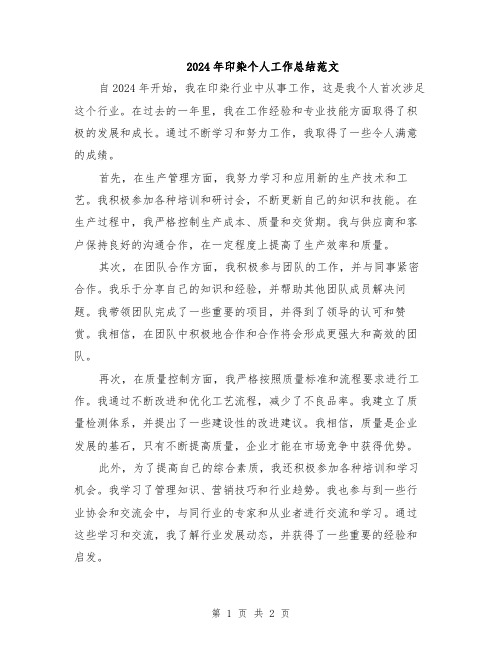 2024年印染个人工作总结范文

自2024年开始，我在印染行业中从事工作，这是我个人首次涉足这个行业。在过去的一年里，我在工作经验和专业技能方面取得了积极的发展和成长。通过不断学习和努力工作，我取得了一些令人满意的成绩。

首先，在生产管理方面，我努力学习和应用新的生产技术和工艺。我积极参加各种培训和研讨会，不断更新自己的知识和技能。在生产过程中，我严格控制生产成本、质量和交货期。我与供应商和客户保持良好的沟通合作，在一定程度上提高了生产效率和质量。

其次，在团队合作方面，我积极参与团队的工作，并与同事紧密合作。我乐于分享自己的知识和经验，并帮助其他团队成员解决问题。我带领团队完成了一些重要的项目，并得到了领导的认可和赞赏。我相信，在团队中积极地合作和合作将会形成更强大和高效的团队。

再次，在质量控制方面，我严格按照质量标准和流程要求进行工作。我通过不断改进和优化工艺流程，减少了不良品率。我建立了质量检测体系，并提出了一些建设性的改进建议。我相信，质量是企业发展的基石，只有不断提高质量，企业才能在市场竞争中获得优势。

此外，为了提高自己的综合素质，我还积极参加各种培训和学习机会。我学习了管理知识、营销技巧和行业趋势。我也参与到一些行业协会和交流会中，与同行业的专家和从业者进行交流和学习。通过这些学习和交流，我了解行业发展动态，并获得了一些重要的经验和启发。

第 1 页 共 2 页